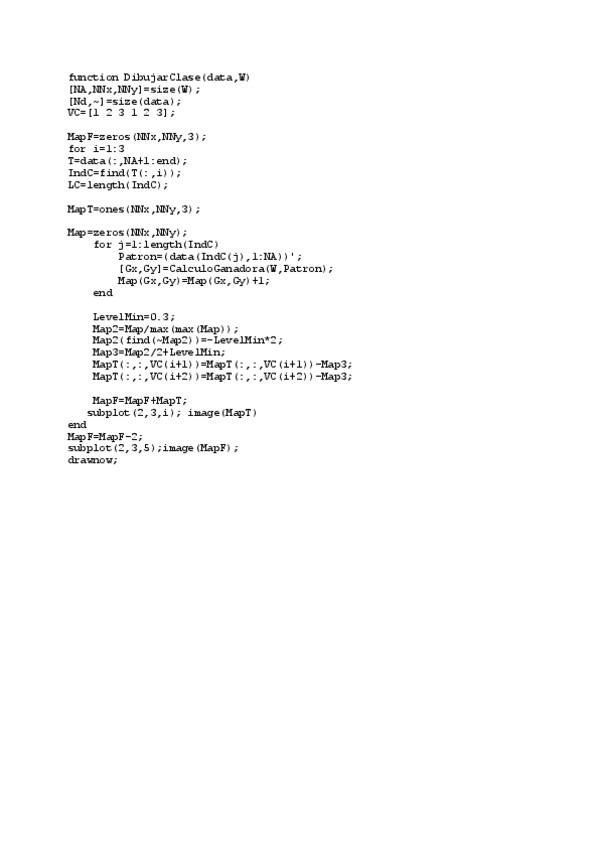 function DibujarClase(data,W)
[NA,NNx,NNy]=size(W);
[Nd,~]=size(data);
VC=[1 2 3 1 2 3];

MapF=zeros(NNx,NNy,3);
for i=1:3
T=data(:,NA+1:end);
IndC=find(T(:,i));
LC=length(IndC);

MapT=ones(NNx,NNy,3);

Map=zeros(NNx,NNy);
    for j=1:length(IndC)
        Patron=(data(IndC(j),1:NA))';
        [Gx,Gy]=CalculoGanadora(W,Patron);
        Map(Gx,Gy)=Map(Gx,Gy)+1;
    end

    LevelMin=0.3;
    Map2=Map/max(max(Map));
    Map2(find(~Map2))=-LevelMin*2;
    Map3=Map2/2+LevelMin;
    MapT(:,:,VC(i+1))=MapT(:,:,VC(i+1))-Map3;
    MapT(:,:,VC(i+2))=MapT(:,:,VC(i+2))-Map3;

    MapF=MapF+MapT;
   subplot(2,3,i); image(MapT)
end
MapF=MapF-2;
subplot(2,3,5);image(MapF);
drawnow;